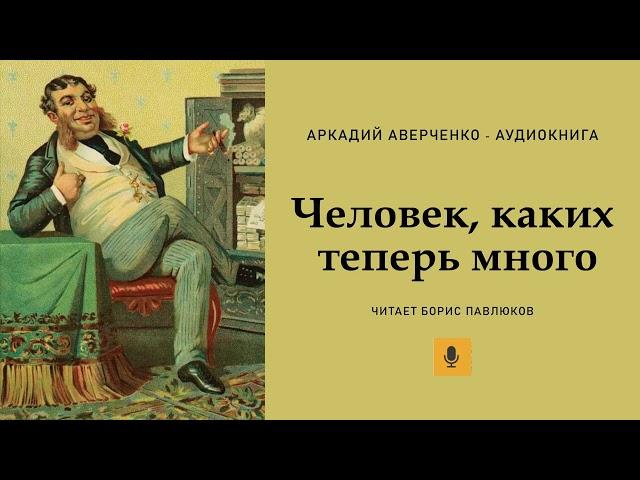 АРКАДИЙ АВЕРЧЕНКО - АУДИОКНИГА

Человек, каких теперь много

ЧИТАЕТ БОРИС ПАВЛЮКОВ